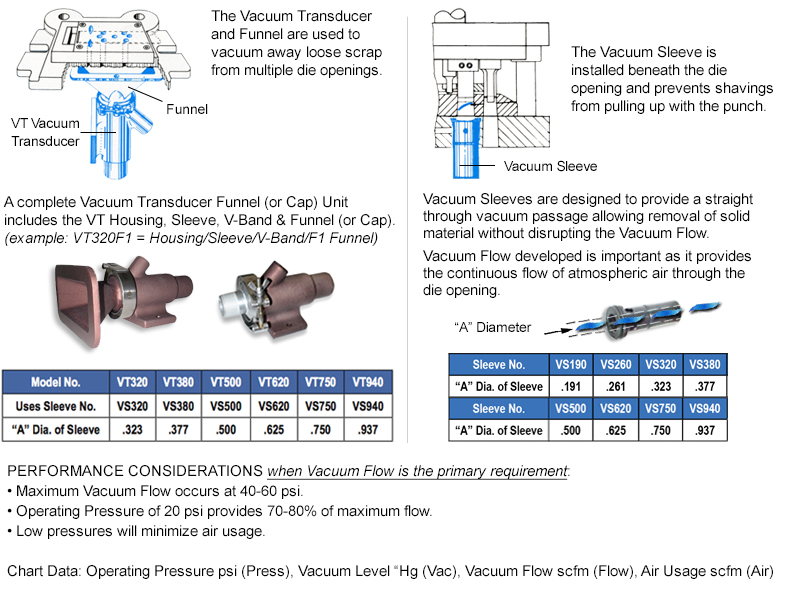 The Vacuum Transducer and Funnel are used to vacuum away loose scrap from multiple die openings.

Funnel

VT Vacuum Transducer

A complete Vacuum Transducer Funnel (or Cap) Unit includes the VT Housing, Sleeve, V-Band & Funnel (or Cap). (example: VT320F1 = Housing/Sleeve/V-Band/F1 Funnel)

| Model No. | VT320 | VT380 | VT500 | VT620 | VT750 | VT940 |
|---|---|---|---|---|---|---|
| Uses Sleeve No. | VS320 | VS380 | VS500 | VS620 | VS750 | VS940 |
| "A" Dia. of Sleeve | .323 | .377 | .500 | .625 | .750 | .937 |

The Vacuum Sleeve is installed beneath the die opening and prevents shavings from pulling up with the punch.

Vacuum Sleeve

Vacuum Sleeves are designed to provide a straight through vacuum passage allowing removal of solid material without disrupting the Vacuum Flow.

Vacuum Flow developed is important as it provides the continuous flow of atmospheric air through the die opening.

"A" Diameter

| Sleeve No. | VS190 | VS260 | VS320 | VS380 |
|---|---|---|---|---|
| "A" Dia. of Sleeve | .191 | .261 | .323 | .377 |
| Sleeve No. | VS500 | VS620 | VS750 | VS940 |
| "A" Dia. of Sleeve | .500 | .625 | .750 | .937 |

PERFORMANCE CONSIDERATIONS when Vacuum Flow is the primary requirement:
• Maximum Vacuum Flow occurs at 40-60 psi.
• Operating Pressure of 20 psi provides 70-80% of maximum flow.
• Low pressures will minimize air usage.

Chart Data: Operating Pressure psi (Press), Vacuum Level "Hg (Vac), Vacuum Flow scfm (Flow), Air Usage scfm (Air)